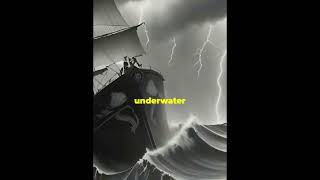 underwater